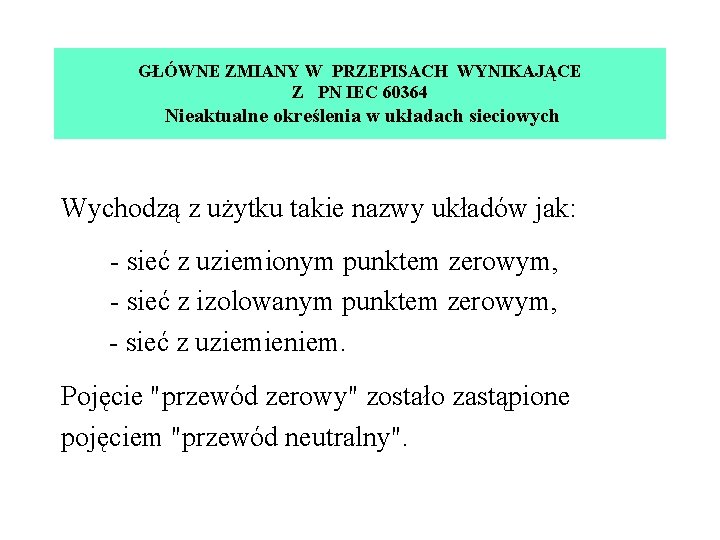 GŁÓWNE ZMIANY W PRZEPISACH WYNIKAJĄCE
Z PN IEC 60364
Nieaktualne określenia w układach sieciowych

Wychodzą z użytku takie nazwy układów jak:

- sieć z uziemionym punktem zerowym,
- sieć z izolowanym punktem zerowym,
- sieć z uziemieniem.

Pojęcie "przewód zerowy" zostało zastąpione pojęciem "przewód neutralny".